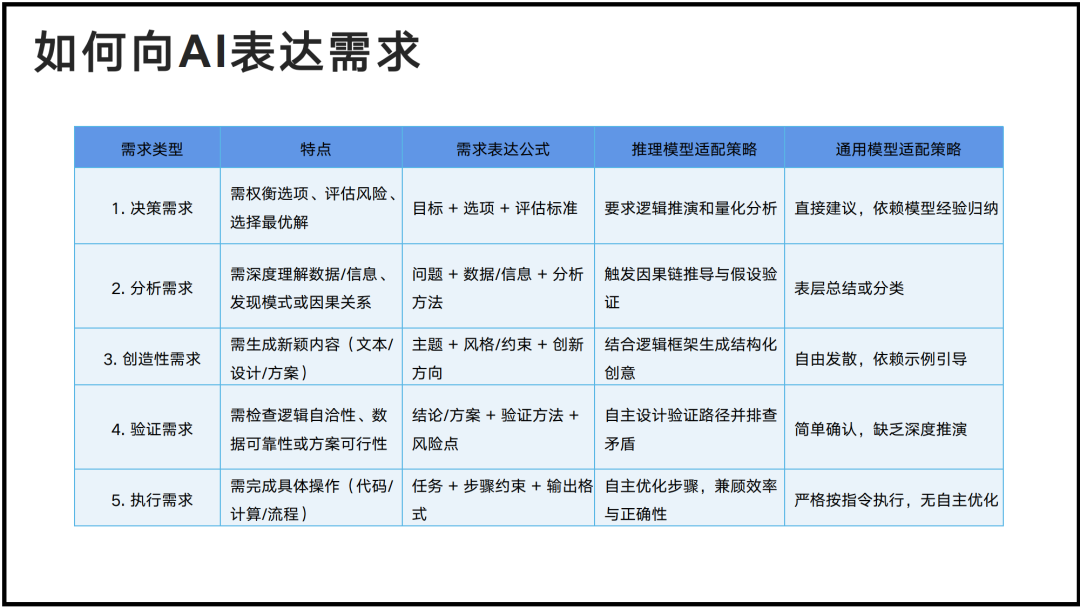 如何向AI表达需求

| 需求类型 | 特点 | 需求表达公式 | 推理模型适配策略 | 通用模型适配策略 |
|---|---|---|---|---|
| 1. 决策需求 | 需权衡选项、评估风险、选择最优解 | 目标 + 选项 + 评估标准 | 要求逻辑推演和量化分析 | 直接建议，依赖模型经验归纳 |
| 2. 分析需求 | 需深度理解数据/信息、发现模式或因果关系 | 问题 + 数据/信息 + 分析方法 | 触发因果链推导与假设验证 | 表层总结或分类 |
| 3. 创造性需求 | 需生成新颖内容（文本/设计/方案） | 主题 + 风格/约束 + 创新方向 | 结合逻辑框架生成结构化创意 | 自由发散，依赖示例引导 |
| 4. 验证需求 | 需检查逻辑自洽性、数据可靠性或方案可行性 | 结论/方案 + 验证方法 + 风险点 | 自主设计验证路径并排查矛盾 | 简单确认，缺乏深度推演 |
| 5. 执行需求 | 需完成具体操作（代码/计算/流程） | 任务 + 步骤约束 + 输出格式 | 自主优化步骤，兼顾效率与正确性 | 严格按指令执行，无自主优化 |